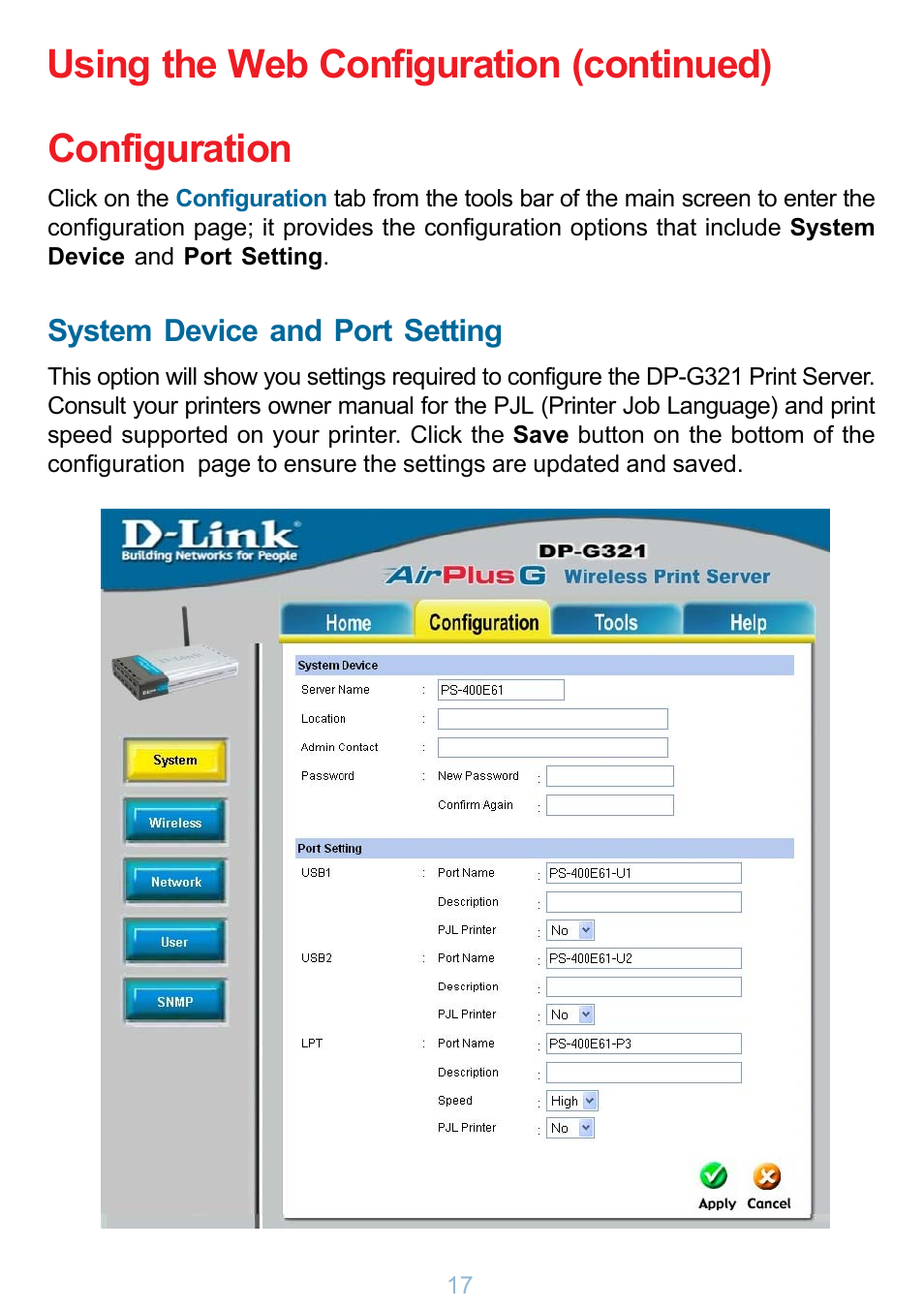 Using the Web Configuration (continued)

Configuration

Click on the Configuration tab from the tools bar of the main screen to enter the configuration page; it provides the configuration options that include System Device and Port Setting.

System Device and Port Setting

This option will show you settings required to configure the DP-G321 Print Server. Consult your printers owner manual for the PJL (Printer Job Language) and print speed supported on your printer. Click the Save button on the bottom of the configuration page to ensure the settings are updated and saved.

D-Link
Building Networks for People

DP-G321
AirPlus G Wireless Print Server

Home Configuration Tools Help

System
Wireless
Network
User
SNMP

System Device
Server Name : PS-400E61
Location :
Admin Contact :
Password : New Password :
Confirm Again :

Port Setting
USB1 : Port Name : PS-400E61-U1
Description :
PJL Printer : No
USB2 : Port Name : PS-400E61-U2
Description :
PJL Printer : No
LPT : Port Name : PS-400E61-P3
Description :
Speed : High
PJL Printer : No

Apply Cancel

17